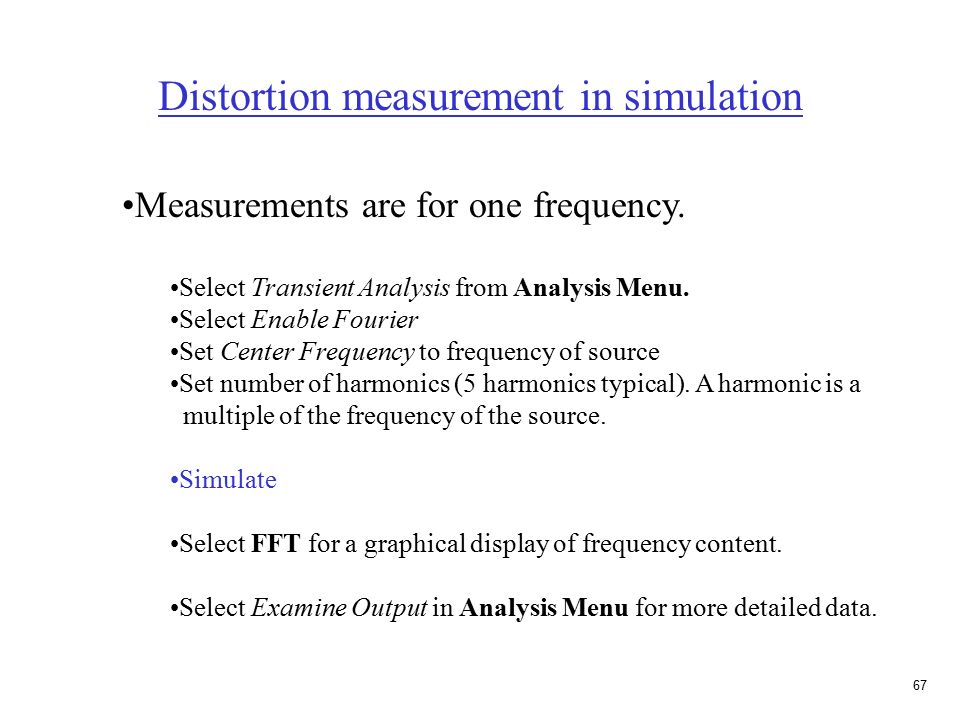 Distortion measurement in simulation

•Measurements are for one frequency.

•Select Transient Analysis from Analysis Menu.
•Select Enable Fourier
•Set Center Frequency to frequency of source
•Set number of harmonics (5 harmonics typical). A harmonic is a multiple of the frequency of the source.

•Simulate

•Select FFT for a graphical display of frequency content.

•Select Examine Output in Analysis Menu for more detailed data.

67